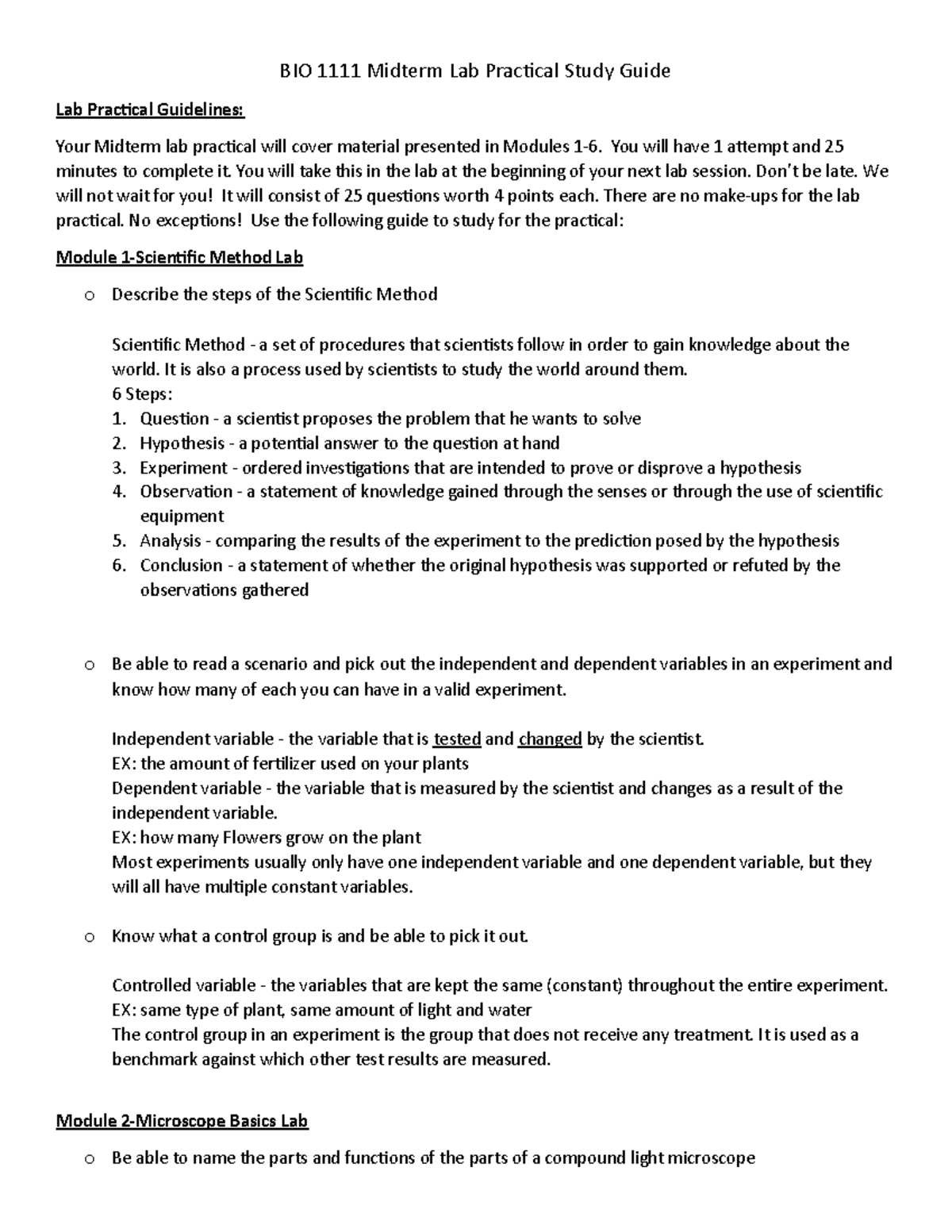 BIO 1111 Midterm Lab Practical Study Guide

Lab Practical Guidelines:

Your Midterm lab practical will cover material presented in Modules 1-6. You will have 1 attempt and 25 minutes to complete it. You will take this in the lab at the beginning of your next lab session. Don't be late. We will not wait for you! It will consist of 25 questions worth 4 points each. There are no make-ups for the lab practical. No exceptions! Use the following guide to study for the practical:

Module 1-Scientific Method Lab

o Describe the steps of the Scientific Method

Scientific Method - a set of procedures that scientists follow in order to gain knowledge about the world. It is also a process used by scientists to study the world around them.
6 Steps:
1. Question - a scientist proposes the problem that he wants to solve
2. Hypothesis - a potential answer to the question at hand
3. Experiment - ordered investigations that are intended to prove or disprove a hypothesis
4. Observation - a statement of knowledge gained through the senses or through the use of scientific equipment
5. Analysis - comparing the results of the experiment to the prediction posed by the hypothesis
6. Conclusion - a statement of whether the original hypothesis was supported or refuted by the observations gathered

o Be able to read a scenario and pick out the independent and dependent variables in an experiment and know how many of each you can have in a valid experiment.

Independent variable - the variable that is tested and changed by the scientist.
EX: the amount of fertilizer used on your plants
Dependent variable - the variable that is measured by the scientist and changes as a result of the independent variable.
EX: how many Flowers grow on the plant
Most experiments usually only have one independent variable and one dependent variable, but they will all have multiple constant variables.

o Know what a control group is and be able to pick it out.

Controlled variable - the variables that are kept the same (constant) throughout the entire experiment.
EX: same type of plant, same amount of light and water
The control group in an experiment is the group that does not receive any treatment. It is used as a benchmark against which other test results are measured.

Module 2-Microscope Basics Lab

o Be able to name the parts and functions of the parts of a compound light microscope